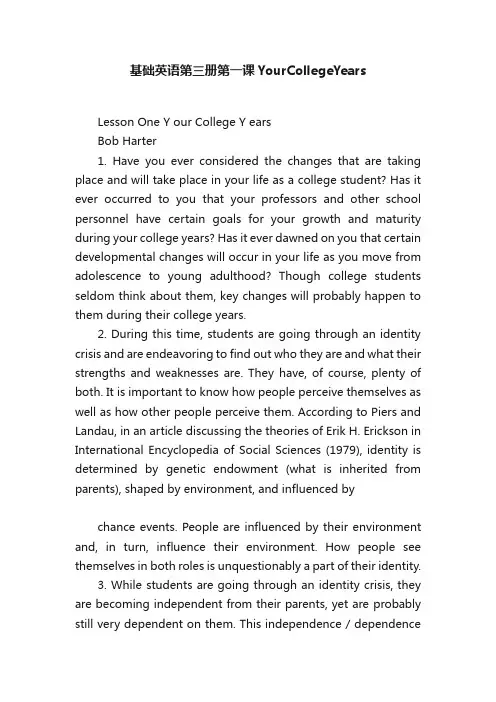 基础英语第三册第一课 YourCollegeYears

Lesson One Y our College Y ears

Bob Harter

1. Have you ever considered the changes that are taking place and will take place in your life as a college student? Has it ever occurred to you that your professors and other school personnel have certain goals for your growth and maturity during your college years? Has it ever dawned on you that certain developmental changes will occur in your life as you move from adolescence to young adulthood? Though college students seldom think about them, key changes will probably happen to them during their college years.

2. During this time, students are going through an identity crisis and are endeavoring to find out who they are and what their strengths and weaknesses are. They have, of course, plenty of both. It is important to know how people perceive themselves as well as how other people perceive them. According to Piers and Landau, in an article discussing the theories of Erik H. Erickson in International Encyclopedia of Social Sciences (1979), identity is determined by genetic endowment (what is inherited from parents), shaped by environment, and influenced by

chance events. People are influenced by their environment and, in turn, influence their environment. How people see themselves in both roles is unquestionably a part of their identity.

3. While students are going through an identity crisis, they are becoming independent from their parents, yet are probably still very dependent on them. This independence / dependence